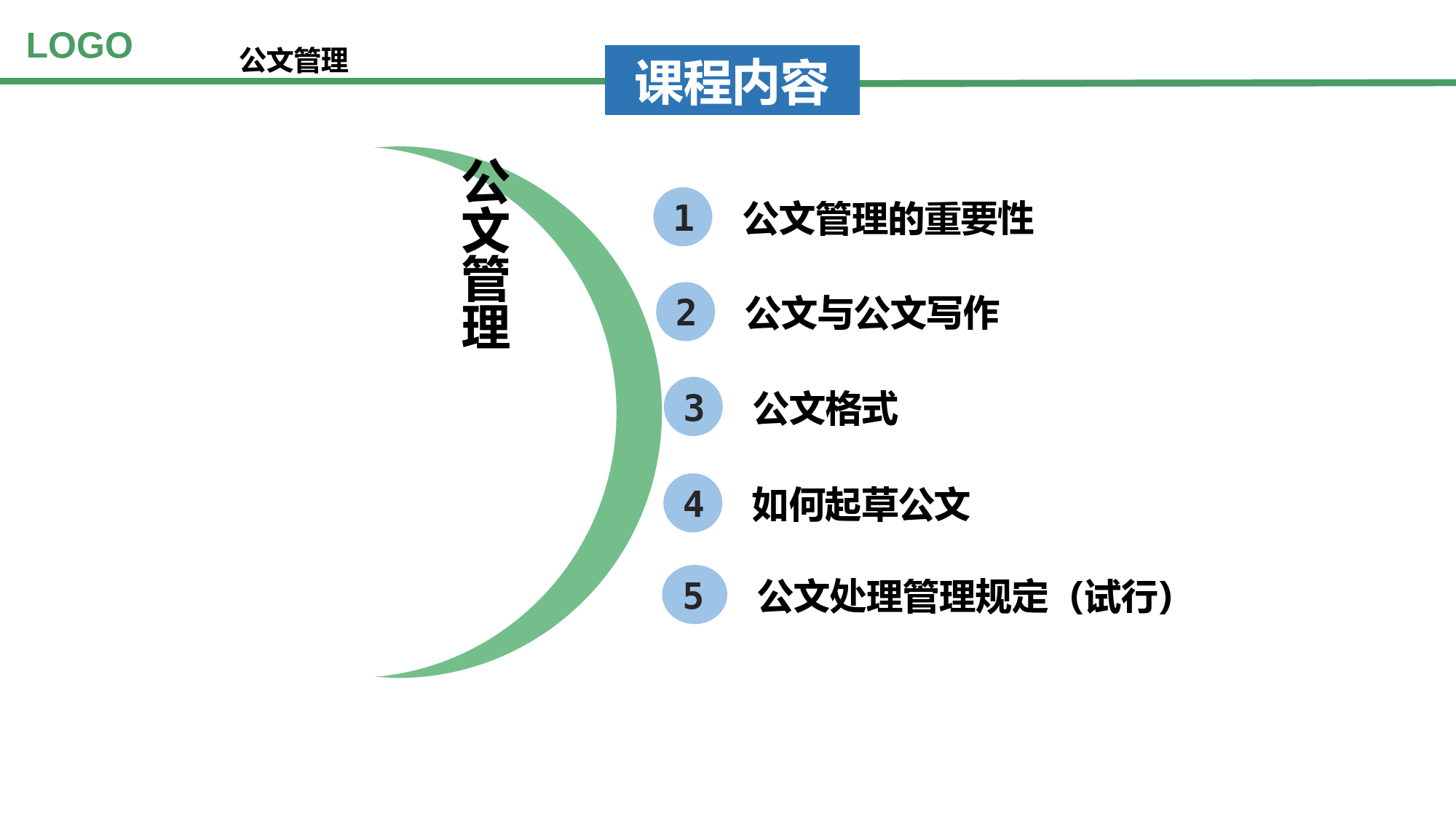 LOGO

公文管理

课程内容

公文管理

1 公文管理的重要性

2 公文与公文写作

3 公文格式

4 如何起草公文

5 公文处理管理规定（试行）